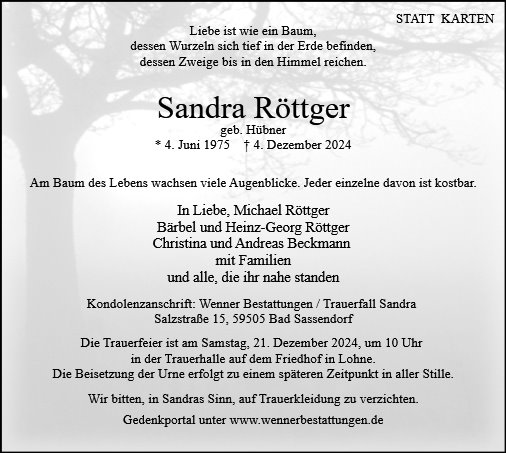 STATT KARTEN

Liebe ist wie ein Baum,
dessen Wurzeln sich tief in der Erde befinden,
dessen Zweige bis in den Himmel reichen.

Sandra Röttger
geb. Hübner
* 4. Juni 1975 † 4. Dezember 2024

Am Baum des Lebens wachsen viele Augenblicke. Jeder einzelne davon ist kostbar.

In Liebe, Michael Röttger
Bärbel und Heinz-Georg Röttger
Christina und Andreas Beckmann
mit Familien
und alle, die ihr nahe standen

Kondolenzanschrift: Wenner Bestattungen / Trauerfall Sandra
Salzstraße 15, 59505 Bad Sassendorf

Die Trauerfeier ist am Samstag, 21. Dezember 2024, um 10 Uhr
in der Trauerhalle auf dem Friedhof in Lohne.
Die Beisetzung der Urne erfolgt zu einem späteren Zeitpunkt in aller Stille.

Wir bitten, in Sandras Sinn, auf Trauerkleidung zu verzichten.

Gedenkportal unter www.wennerbestattungen.de